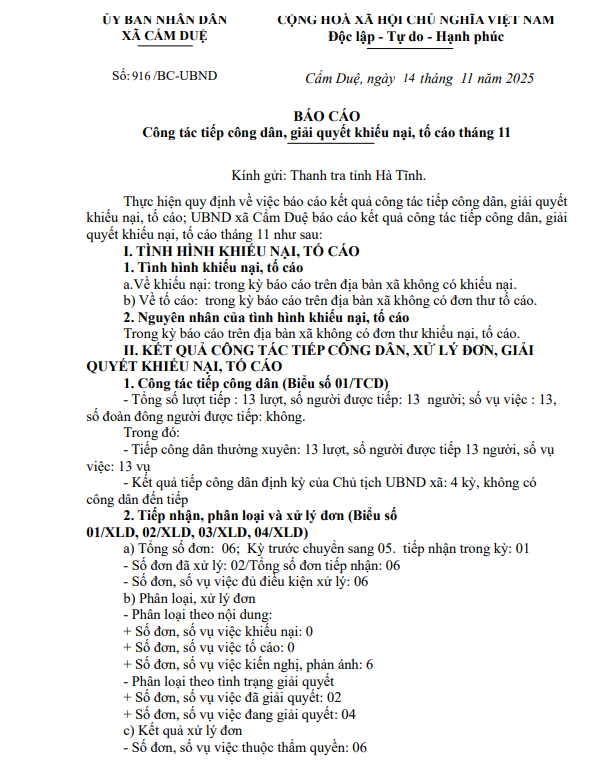 ỦY BAN NHÂN DÂN
XÃ CẨM DUỆ

CỘNG HOÀ XÃ HỘI CHỦ NGHĨA VIỆT NAM
Độc lập - Tự do - Hạnh phúc

Số: 916 /BC-UBND

Cẩm Duệ, ngày 14 tháng 11 năm 2025

BÁO CÁO
Công tác tiếp công dân, giải quyết khiếu nại, tố cáo tháng 11

Kính gửi: Thanh tra tỉnh Hà Tĩnh.

Thực hiện quy định về việc báo cáo kết quả công tác tiếp công dân, giải quyết khiếu nại, tố cáo; UBND xã Cẩm Duệ báo cáo kết quả công tác tiếp công dân, giải quyết khiếu nại, tố cáo tháng 11 như sau:

I. TÌNH HÌNH KHIẾU NẠI, TỐ CÁO

1. Tình hình khiếu nại, tố cáo

a.Về khiếu nại: trong kỳ báo cáo trên địa bàn xã không có khiếu nại.

b) Về tố cáo: trong kỳ báo cáo trên địa bàn xã không có đơn thư tố cáo.

2. Nguyên nhân của tình hình khiếu nại, tố cáo

Trong kỳ báo cáo trên địa bàn xã không có đơn thư khiếu nại, tố cáo.

II. KẾT QUẢ CÔNG TÁC TIẾP CÔNG DÂN, XỬ LÝ ĐƠN, GIẢI QUYẾT KHIẾU NẠI, TỐ CÁO

1. Công tác tiếp công dân (Biểu số 01/TCD)

- Tổng số lượt tiếp : 13 lượt, số người được tiếp: 13 người; số vụ việc : 13, số đoàn đông người được tiếp: không.

Trong đó:

- Tiếp công dân thường xuyên: 13 lượt, số người được tiếp 13 người, số vụ việc: 13 vụ

- Kết quả tiếp công dân định kỳ của Chủ tịch UBND xã: 4 kỳ, không có công dân đến tiếp

2. Tiếp nhận, phân loại và xử lý đơn (Biểu số 01/XLD, 02/XLD, 03/XLD, 04/XLD)

a) Tổng số đơn: 06; Kỳ trước chuyển sang 05. tiếp nhận trong kỳ: 01

- Số đơn đã xử lý: 02/Tổng số đơn tiếp nhận: 06

- Số đơn, số vụ việc đủ điều kiện xử lý: 06

b) Phân loại, xử lý đơn

- Phân loại theo nội dung:

+ Số đơn, số vụ việc khiếu nại: 0

+ Số đơn, số vụ việc tố cáo: 0

+ Số đơn, số vụ việc kiến nghị, phản ánh: 6

- Phân loại theo tình trạng giải quyết

+ Số đơn, số vụ việc đã giải quyết: 02

+ Số đơn, số vụ việc đang giải quyết: 04

c) Kết quả xử lý đơn

- Số đơn, số vụ việc thuộc thẩm quyền: 06